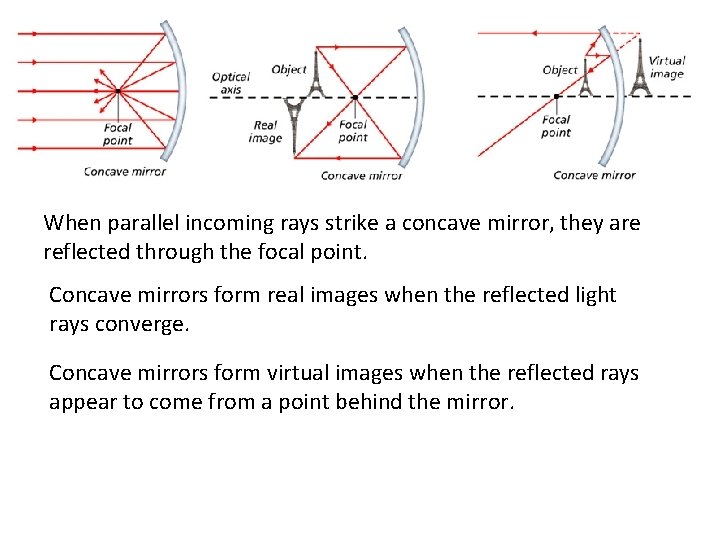 Focal point

Concave mirror

Optical axis

Object

Real image

Focal point

Concave mirror

Object

Virtual image

Focal point

Concave mirror

When parallel incoming rays strike a concave mirror, they are reflected through the focal point.

Concave mirrors form real images when the reflected light rays converge.

Concave mirrors form virtual images when the reflected rays appear to come from a point behind the mirror.